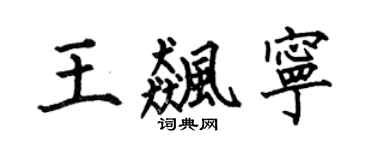 王飆寧
词典网